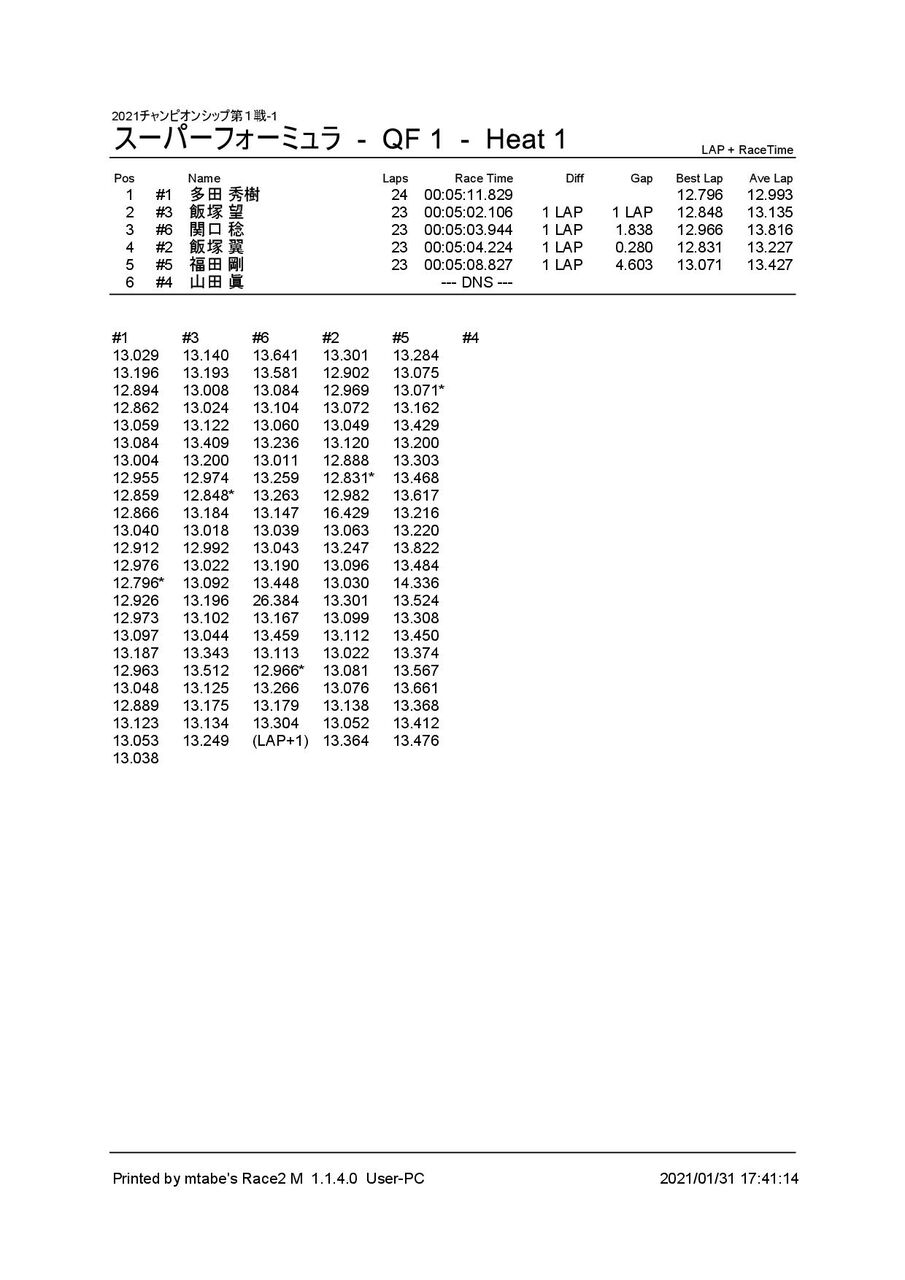 2021チャンピオンシップ第１戦-1

スーパーフォーミュラ - QF 1 - Heat 1

LAP + RaceTime

| Pos | | Name | Laps | Race Time | Diff | Gap | Best Lap | Ave Lap |
|---|---|---|---|---|---|---|---|---|
| 1 | #1 | 多田 秀樹 | 24 | 00:05:11.829 | | | 12.796 | 12.993 |
| 2 | #3 | 飯塚 望 | 23 | 00:05:02.106 | 1 LAP | 1 LAP | 12.848 | 13.135 |
| 3 | #6 | 関口 稔 | 23 | 00:05:03.944 | 1 LAP | 1.838 | 12.966 | 13.816 |
| 4 | #2 | 飯塚 翼 | 23 | 00:05:04.224 | 1 LAP | 0.280 | 12.831 | 13.227 |
| 5 | #5 | 福田 剛 | 23 | 00:05:08.827 | 1 LAP | 4.603 | 13.071 | 13.427 |
| 6 | #4 | 山田 眞 | | --- DNS --- | | | | |

| #1 | #3 | #6 | #2 | #5 | #4 |
|---|---|---|---|---|---|
| 13.029 | 13.140 | 13.641 | 13.301 | 13.284 | |
| 13.196 | 13.193 | 13.581 | 12.902 | 13.075 | |
| 12.894 | 13.008 | 13.084 | 12.969 | 13.071* | |
| 12.862 | 13.024 | 13.104 | 13.072 | 13.162 | |
| 13.059 | 13.122 | 13.060 | 13.049 | 13.429 | |
| 13.084 | 13.409 | 13.236 | 13.120 | 13.200 | |
| 13.004 | 13.200 | 13.011 | 12.888 | 13.303 | |
| 12.955 | 12.974 | 13.259 | 12.831* | 13.468 | |
| 12.859 | 12.848* | 13.263 | 12.982 | 13.617 | |
| 12.866 | 13.184 | 13.147 | 16.429 | 13.216 | |
| 13.040 | 13.018 | 13.039 | 13.063 | 13.220 | |
| 12.912 | 12.992 | 13.043 | 13.247 | 13.822 | |
| 12.976 | 13.022 | 13.190 | 13.096 | 13.484 | |
| 12.796* | 13.092 | 13.448 | 13.030 | 14.336 | |
| 12.926 | 13.196 | 26.384 | 13.301 | 13.524 | |
| 12.973 | 13.102 | 13.167 | 13.099 | 13.308 | |
| 13.097 | 13.044 | 13.459 | 13.112 | 13.450 | |
| 13.187 | 13.343 | 13.113 | 13.022 | 13.374 | |
| 12.963 | 13.512 | 12.966* | 13.081 | 13.567 | |
| 13.048 | 13.125 | 13.266 | 13.076 | 13.661 | |
| 12.889 | 13.175 | 13.179 | 13.138 | 13.368 | |
| 13.123 | 13.134 | 13.304 | 13.052 | 13.412 | |
| 13.053 | 13.249 | (LAP+1) | 13.364 | 13.476 | |
| 13.038 | | | | | |

Printed by mtabe's Race2 M 1.1.4.0 User-PC

2021/01/31 17:41:14